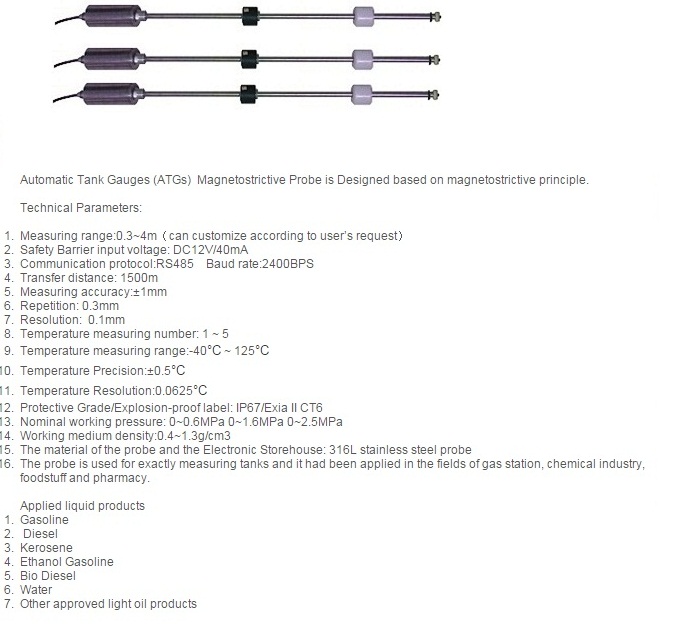 Automatic Tank Gauges (ATGs) Magnetostrictive Probe is Designed based on magnetostrictive principle.

Technical Parameters:

1. Measuring range:0.3~4m（can customize according to user's request）
2. Safety Barrier input voltage: DC12V/40mA
3. Communication protocol:RS485 Baud rate:2400BPS
4. Transfer distance: 1500m
5. Measuring accuracy:±1mm
6. Repetition: 0.3mm
7. Resolution: 0.1mm
8. Temperature measuring number: 1 ~ 5
9. Temperature measuring range:-40°C ~ 125°C
10. Temperature Precision:±0.5°C
11. Temperature Resolution:0.0625°C
12. Protective Grade/Explosion-proof label: IP67/Exia II CT6
13. Nominal working pressure: 0~0.6MPa 0~1.6MPa 0~2.5MPa
14. Working medium density:0.4~1.3g/cm3
15. The material of the probe and the Electronic Storehouse: 316L stainless steel probe
16. The probe is used for exactly measuring tanks and it had been applied in the fields of gas station, chemical industry, foodstuff and pharmacy.

Applied liquid products
1. Gasoline
2. Diesel
3. Kerosene
4. Ethanol Gasoline
5. Bio Diesel
6. Water
7. Other approved light oil products